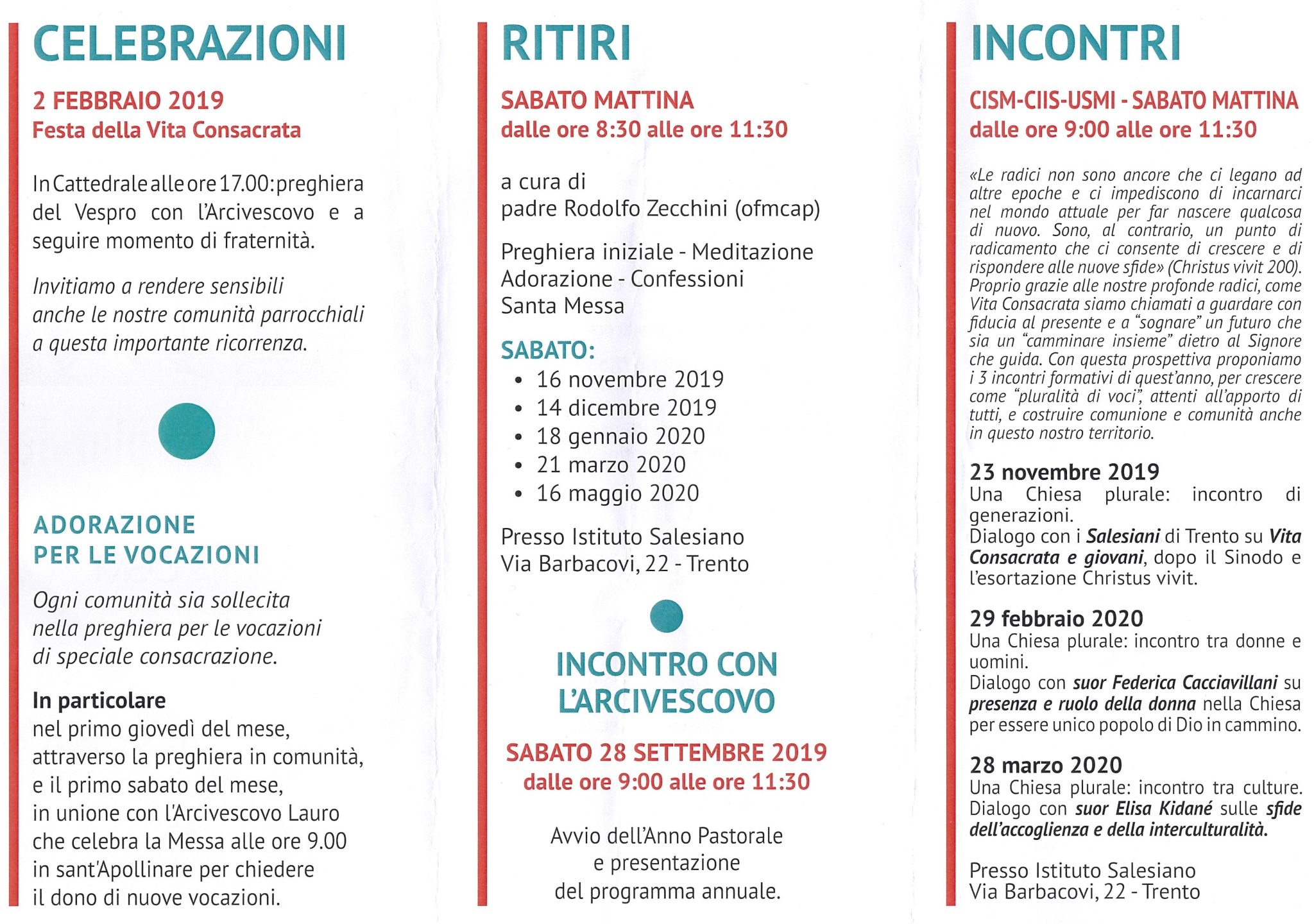 CELEBRAZIONI

2 FEBBRAIO 2019
Festa della Vita Consacrata

In Cattedrale alle ore 17.00: preghiera del Vespro con l'Arcivescovo e a seguire momento di fraternità.

Invitiamo a rendere sensibili anche le nostre comunità parrocchiali a questa importante ricorrenza.

ADORAZIONE PER LE VOCAZIONI

Ogni comunità sia sollecita nella preghiera per le vocazioni di speciale consacrazione.

In particolare
nel primo giovedì del mese, attraverso la preghiera in comunità, e il primo sabato del mese, in unione con l'Arcivescovo Lauro che celebra la Messa alle ore 9.00 in sant'Apollinare per chiedere il dono di nuove vocazioni.

RITIRI

SABATO MATTINA
dalle ore 8:30 alle ore 11:30

a cura di
padre Rodolfo Zecchini (ofmcap)

Preghiera iniziale - Meditazione
Adorazione - Confessioni
Santa Messa

SABATO:
• 16 novembre 2019
• 14 dicembre 2019
• 18 gennaio 2020
• 21 marzo 2020
• 16 maggio 2020

Presso Istituto Salesiano
Via Barbacovi, 22 - Trento

INCONTRO CON L'ARCIVESCOVO

SABATO 28 SETTEMBRE 2019
dalle ore 9:00 alle ore 11:30

Avvio dell'Anno Pastorale e presentazione del programma annuale.

INCONTRI

CISM-CIIS-USMI - SABATO MATTINA
dalle ore 9:00 alle ore 11:30

«Le radici non sono ancore che ci legano ad altre epoche e ci impediscono di incarnarci nel mondo attuale per far nascere qualcosa di nuovo. Sono, al contrario, un punto di radicamento che ci consente di crescere e di rispondere alle nuove sfide» (Christus vivit 200). Proprio grazie alle nostre profonde radici, come Vita Consacrata siamo chiamati a guardare con fiducia al presente e a "sognare" un futuro che sia un "camminare insieme" dietro al Signore che guida. Con questa prospettiva proponiamo i 3 incontri formativi di quest'anno, per crescere come "pluralità di voci", attenti all'apporto di tutti, e costruire comunione e comunità anche in questo nostro territorio.

23 novembre 2019
Una Chiesa plurale: incontro di generazioni.
Dialogo con i Salesiani di Trento su Vita Consacrata e giovani, dopo il Sinodo e l'esortazione Christus vivit.

29 febbraio 2020
Una Chiesa plurale: incontro tra donne e uomini.
Dialogo con suor Federica Cacciavillani su presenza e ruolo della donna nella Chiesa per essere unico popolo di Dio in cammino.

28 marzo 2020
Una Chiesa plurale: incontro tra culture.
Dialogo con suor Elisa Kidané sulle sfide dell'accoglienza e della interculturalità.

Presso Istituto Salesiano
Via Barbacovi, 22 - Trento